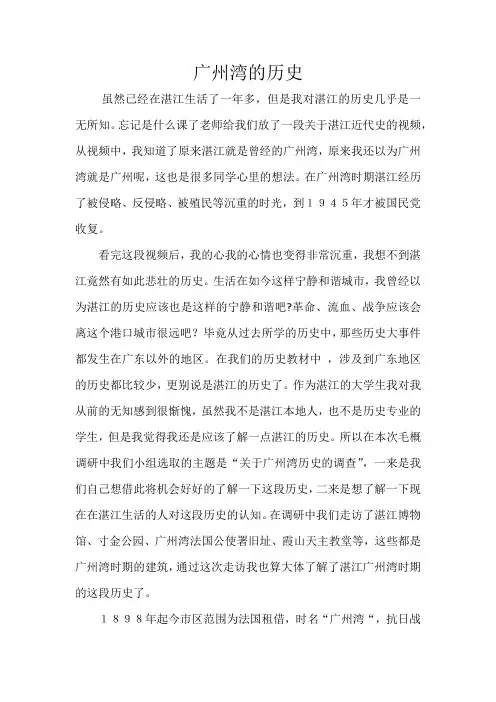 广州湾的历史

虽然已经在湛江生活了一年多，但是我对湛江的历史几乎是一无所知。忘记是什么课了老师给我们放了一段关于湛江近代史的视频，从视频中，我知道了原来湛江就是曾经的广州湾，原来我还以为广州湾就是广州呢，这也是很多同学心里的想法。在广州湾时期湛江经历了被侵略、反侵略、被殖民等沉重的时光，到１９４５年才被国民党收复。

看完这段视频后，我的心我的心情也变得非常沉重，我想不到湛江竟然有如此悲壮的历史。生活在如今这样宁静和谐城市，我曾经以为湛江的历史应该也是这样的宁静和谐吧?革命、流血、战争应该会离这个港口城市很远吧？毕竟从过去所学的历史中，那些历史大事件都发生在广东以外的地区。在我们的历史教材中 ，涉及到广东地区的历史都比较少，更别说是湛江的历史了。作为湛江的大学生我对我从前的无知感到很惭愧，虽然我不是湛江本地人，也不是历史专业的学生，但是我觉得我还是应该了解一点湛江的历史。所以在本次毛概调研中我们小组选取的主题是“关于广州湾历史的调查”，一来是我们自己想借此将机会好好的了解一下这段历史，二来是想了解一下现在在湛江生活的人对这段历史的认知。在调研中我们走访了湛江博物馆、寸金公园、广州湾法国公使署旧址、霞山天主教堂等，这些都是广州湾时期的建筑，通过这次走访我也算大体了解了湛江广州湾时期的这段历史了。

１８９８年起今市区范围为法国租借，时名“广州湾“，抗日战